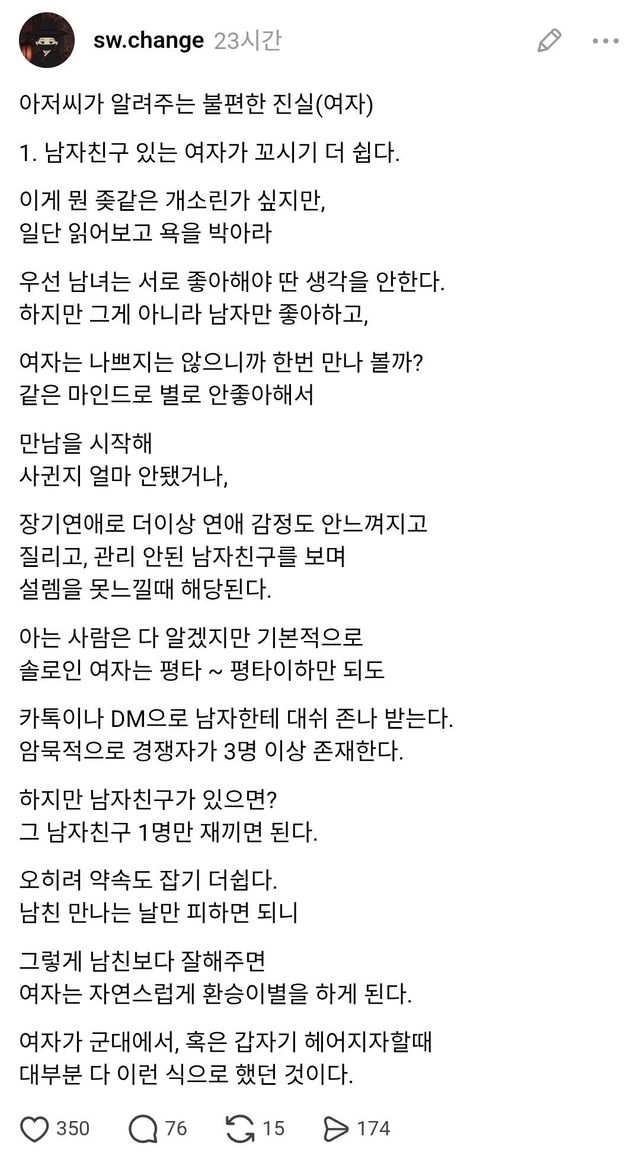 sw.change 23시간

아저씨가 알려주는 불편한 진실(여자)

1. 남자친구 있는 여자가 꼬시기 더 쉽다.

이게 뭔 좆같은 개소린가 싶지만,
일단 읽어보고 욕을 박아라

우선 남녀는 서로 좋아해야 딴 생각을 안한다.
하지만 그게 아니라 남자만 좋아하고,

여자는 나쁘지는 않으니까 한번 만나 볼까?
같은 마인드로 별로 안좋아해서

만남을 시작해
사귄지 얼마 안됐거나,

장기연애로 더이상 연애 감정도 안느껴지고
질리고, 관리 안된 남자친구를 보며
설렘을 못느낄때 해당된다.

아는 사람은 다 알겠지만 기본적으로
솔로인 여자는 평타 ~ 평타이하만 되도

카톡이나 DM으로 남자한테 대쉬 존나 받는다.
암묵적으로 경쟁자가 3명 이상 존재한다.

하지만 남자친구가 있으면?
그 남자친구 1명만 재끼면 된다.

오히려 약속도 잡기 더쉽다.
남친 만나는 날만 피하면 되니

그렇게 남친보다 잘해주면
여자는 자연스럽게 환승이별을 하게 된다.

여자가 군대에서, 혹은 갑자기 헤어지자할때
대부분 다 이런 식으로 했던 것이다.

350 76 15 174